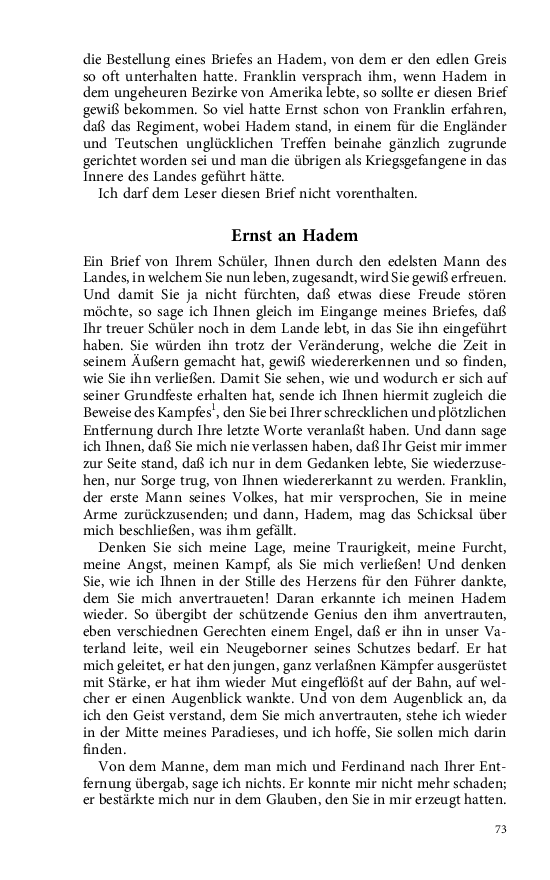 die Bestellung eines Briefes an Hadem, von dem er den edlen Greis so oft unterhalten hatte. Franklin versprach ihm, wenn Hadem in dem ungeheuren Bezirke von Amerika lebte, so sollte er diesen Brief gewiß bekommen. So viel hatte Ernst schon von Franklin erfahren, daß das Regiment, wobei Hadem stand, in einem für die Engländer und Teutschen unglücklichen Treffen beinahe gänzlich zugrunde gerichtet worden sei und man die übrigen als Kriegsgefangene in das Innere des Landes geführt hätte.
Ich darf dem Leser diesen Brief nicht vorenthalten.

Ernst an Hadem

Ein Brief von Ihrem Schüler, Ihnen durch den edelsten Mann des Landes, in welchem Sie nun leben, zugesandt, wird Sie gewiß erfreuen. Und damit Sie ja nicht fürchten, daß etwas diese Freude stören möchte, so sage ich Ihnen gleich im Eingange meines Briefes, daß Ihr treuer Schüler noch in dem Lande lebt, in das Sie ihn eingeführt haben. Sie würden ihn trotz der Veränderung, welche die Zeit in seinem Äußern gemacht hat, gewiß wiedererkennen und so finden, wie Sie ihn verließen. Damit Sie sehen, wie und wodurch er sich auf seiner Grundfeste erhalten hat, sende ich Ihnen hiermit zugleich die Beweise des Kampfes$^1$, den Sie bei Ihrer schrecklichen und plötzlichen Entfernung durch Ihre letzte Worte veranlaßt haben. Und dann sage ich Ihnen, daß Sie mich nie verlassen haben, daß Ihr Geist mir immer zur Seite stand, daß ich nur in dem Gedanken lebte, Sie wiederzusehen, nur Sorge trug, von Ihnen wiedererkannt zu werden. Franklin, der erste Mann seines Volkes, hat mir versprochen, Sie in meine Arme zurückzusenden; und dann, Hadem, mag das Schicksal über mich beschließen, was ihm gefällt.
Denken Sie sich meine Lage, meine Traurigkeit, meine Furcht, meine Angst, meinen Kampf, als Sie mich verließen! Und denken Sie, wie ich Ihnen in der Stille des Herzens für den Führer dankte, dem Sie mich anvertraueten! Daran erkannte ich meinen Hadem wieder. So übergibt der schützende Genius den ihm anvertrauten, eben verschiednen Gerechten einem Engel, daß er ihn in unser Vaterland leite, weil ein Neugeborner seines Schutzes bedarf. Er hat mich geleitet, er hat den jungen, ganz verlaßnen Kämpfer ausgerüstet mit Stärke, er hat ihm wieder Mut eingeflößt auf der Bahn, auf welcher er einen Augenblick wankte. Und von dem Augenblick an, da ich den Geist verstand, dem Sie mich anvertrauten, stehe ich wieder in der Mitte meines Paradieses, und ich hoffe, Sie sollen mich darin finden.
Von dem Manne, dem man mich und Ferdinand nach Ihrer Entfernung übergab, sage ich nichts. Er konnte mir nicht mehr schaden; er bestärkte mich nur in dem Glauben, den Sie in mir erzeugt hatten.

73